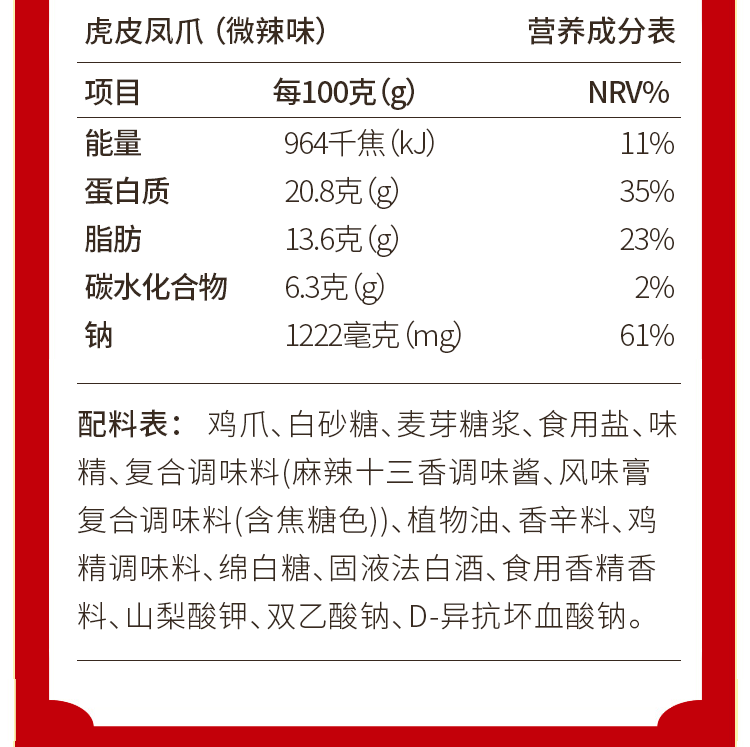 虎皮凤爪（微辣味） 营养成分表

| 项目 | 每100克(g) | NRV% |
|---|---|---|
| 能量 | 964千焦(kJ) | 11% |
| 蛋白质 | 20.8克(g) | 35% |
| 脂肪 | 13.6克(g) | 23% |
| 碳水化合物 | 6.3克(g) | 2% |
| 钠 | 1222毫克(mg) | 61% |

配料表：鸡爪、白砂糖、麦芽糖浆、食用盐、味精、复合调味料(麻辣十三香调味酱、风味膏复合调味料(含焦糖色))、植物油、香辛料、鸡精调味料、绵白糖、固液法白酒、食用香精香料、山梨酸钾、双乙酸钠、D-异抗坏血酸钠。